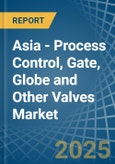 REPORT

Asia - Process Control, Gate, Globe and Other Valves Market

2025